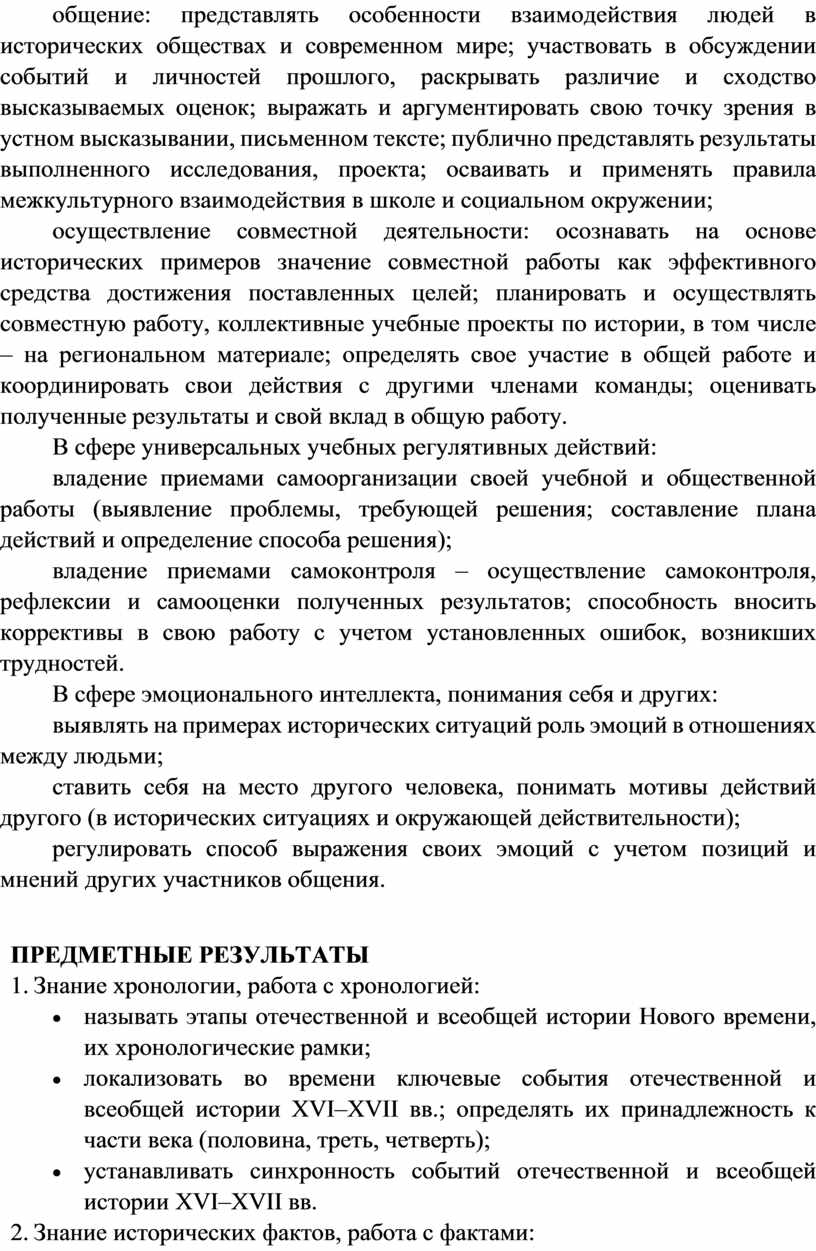 общение: представлять особенности взаимодействия людей в исторических обществах и современном мире; участвовать в обсуждении событий и личностей прошлого, раскрывать различие и сходство высказываемых оценок; выражать и аргументировать свою точку зрения в устном высказывании, письменном тексте; публично представлять результаты выполненного исследования, проекта; осваивать и применять правила межкультурного взаимодействия в школе и социальном окружении;

осуществление совместной деятельности: осознавать на основе исторических примеров значение совместной работы как эффективного средства достижения поставленных целей; планировать и осуществлять совместную работу, коллективные учебные проекты по истории, в том числе – на региональном материале; определять свое участие в общей работе и координировать свои действия с другими членами команды; оценивать полученные результаты и свой вклад в общую работу.

В сфере универсальных учебных регулятивных действий:

владение приемами самоорганизации своей учебной и общественной работы (выявление проблемы, требующей решения; составление плана действий и определение способа решения);

владение приемами самоконтроля – осуществление самоконтроля, рефлексии и самооценки полученных результатов; способность вносить коррективы в свою работу с учетом установленных ошибок, возникших трудностей.

В сфере эмоционального интеллекта, понимания себя и других:

выявлять на примерах исторических ситуаций роль эмоций в отношениях между людьми;

ставить себя на место другого человека, понимать мотивы действий другого (в исторических ситуациях и окружающей действительности);

регулировать способ выражения своих эмоций с учетом позиций и мнений других участников общения.

ПРЕДМЕТНЫЕ РЕЗУЛЬТАТЫ

1. Знание хронологии, работа с хронологией:

• называть этапы отечественной и всеобщей истории Нового времени, их хронологические рамки;

• локализовать во времени ключевые события отечественной и всеобщей истории XVI–XVII вв.; определять их принадлежность к части века (половина, треть, четверть);

• устанавливать синхронность событий отечественной и всеобщей истории XVI–XVII вв.

2. Знание исторических фактов, работа с фактами: